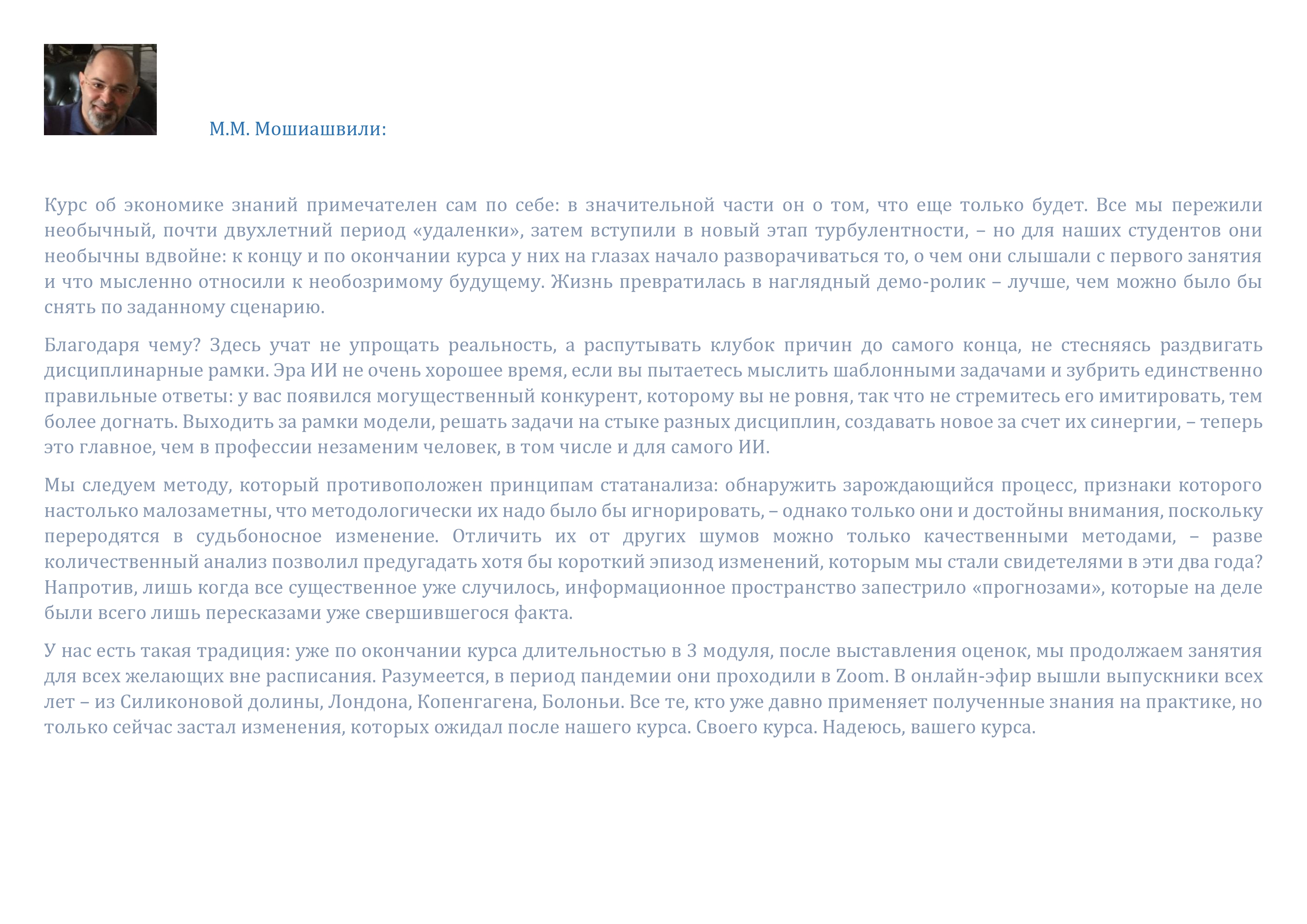 М.М. Мошиашвили:

Курс об экономике знаний примечателен сам по себе: в значительной части он о том, что еще только будет. Все мы пережили необычный, почти двухлетний период «удаленки», затем вступили в новый этап турбулентности, – но для наших студентов они необычны вдвойне: к концу и по окончании курса у них на глазах начало разворачиваться то, о чем они слышали с первого занятия и что мысленно относили к необозримому будущему. Жизнь превратилась в наглядный демо-ролик – лучше, чем можно было бы снять по заданному сценарию.

Благодаря чему? Здесь учат не упрощать реальность, а распутывать клубок причин до самого конца, не стесняясь раздвигать дисциплинарные рамки. Эра ИИ не очень хорошее время, если вы пытаетесь мыслить шаблонными задачами и зубрить единственно правильные ответы: у вас появился могущественный конкурент, которому вы не ровня, так что не стремитесь его имитировать, тем более догнать. Выходить за рамки модели, решать задачи на стыке разных дисциплин, создавать новое за счет их синергии, – теперь это главное, чем в профессии незаменим человек, в том числе и для самого ИИ.

Мы следуем методу, который противоположен принципам статанализа: обнаружить зарождающийся процесс, признаки которого настолько малозаметны, что методологически их надо было бы игнорировать, – однако только они и достойны внимания, поскольку переродятся в судьбоносное изменение. Отличить их от других шумов можно только качественными методами, – разве количественный анализ позволил предугадать хотя бы короткий эпизод изменений, которым мы стали свидетелями в эти два года? Напротив, лишь когда все существенное уже случилось, информационное пространство запестрило «прогнозами», которые на деле были всего лишь пересказами уже свершившегося факта.

У нас есть такая традиция: уже по окончании курса длительностью в 3 модуля, после выставления оценок, мы продолжаем занятия для всех желающих вне расписания. Разумеется, в период пандемии они проходили в Zoom. В онлайн-эфир вышли выпускники всех лет – из Силиконовой долины, Лондона, Копенгагена, Болоньи. Все те, кто уже давно применяет полученные знания на практике, но только сейчас застал изменения, которых ожидал после нашего курса. Своего курса. Надеюсь, вашего курса.